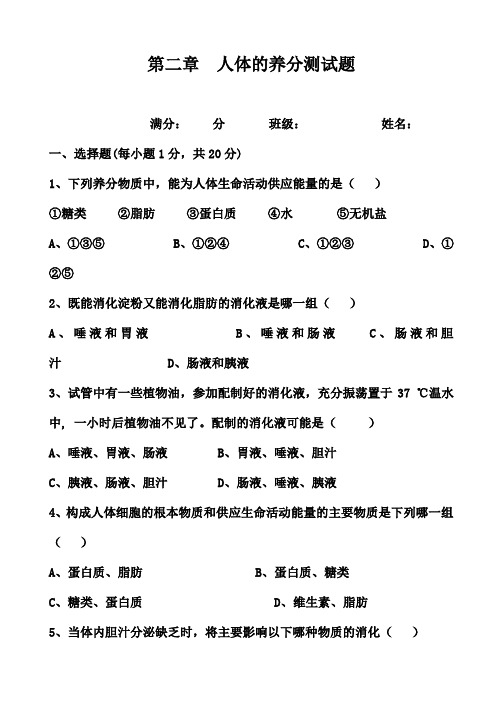 第二章　人体的养分测试题

满分：　分　班级：　姓名：

一、选择题(每小题 1 分，共 20 分)

1、下列养分物质中，能为人体生命活动供应能量的是（　）

①糖类　②脂肪　③蛋白质　④水　⑤无机盐

A、①③⑤　B、①②④　C、①②③　D、①②⑤

2、既能消化淀粉又能消化脂肪的消化液是哪一组（　）

A、唾液和胃液　B、唾液和肠液　C、肠液和胆汁　D、肠液和胰液

3、试管中有一些植物油，参加配制好的消化液，充分振荡置于 37 ℃温水中，一小时后植物油不见了。配制的消化液可能是（　）

A、唾液、胃液、肠液　B、胃液、唾液、胆汁

C、胰液、肠液、胆汁　D、肠液、唾液、胰液

4、构成人体细胞的根本物质和供应生命活动能量的主要物质是下列哪一组（　）

A、蛋白质、脂肪　B、蛋白质、糖类

C、糖类、蛋白质　D、维生素、脂肪

5、当体内胆汁分泌缺乏时，将主要影响以下哪种物质的消化（　）